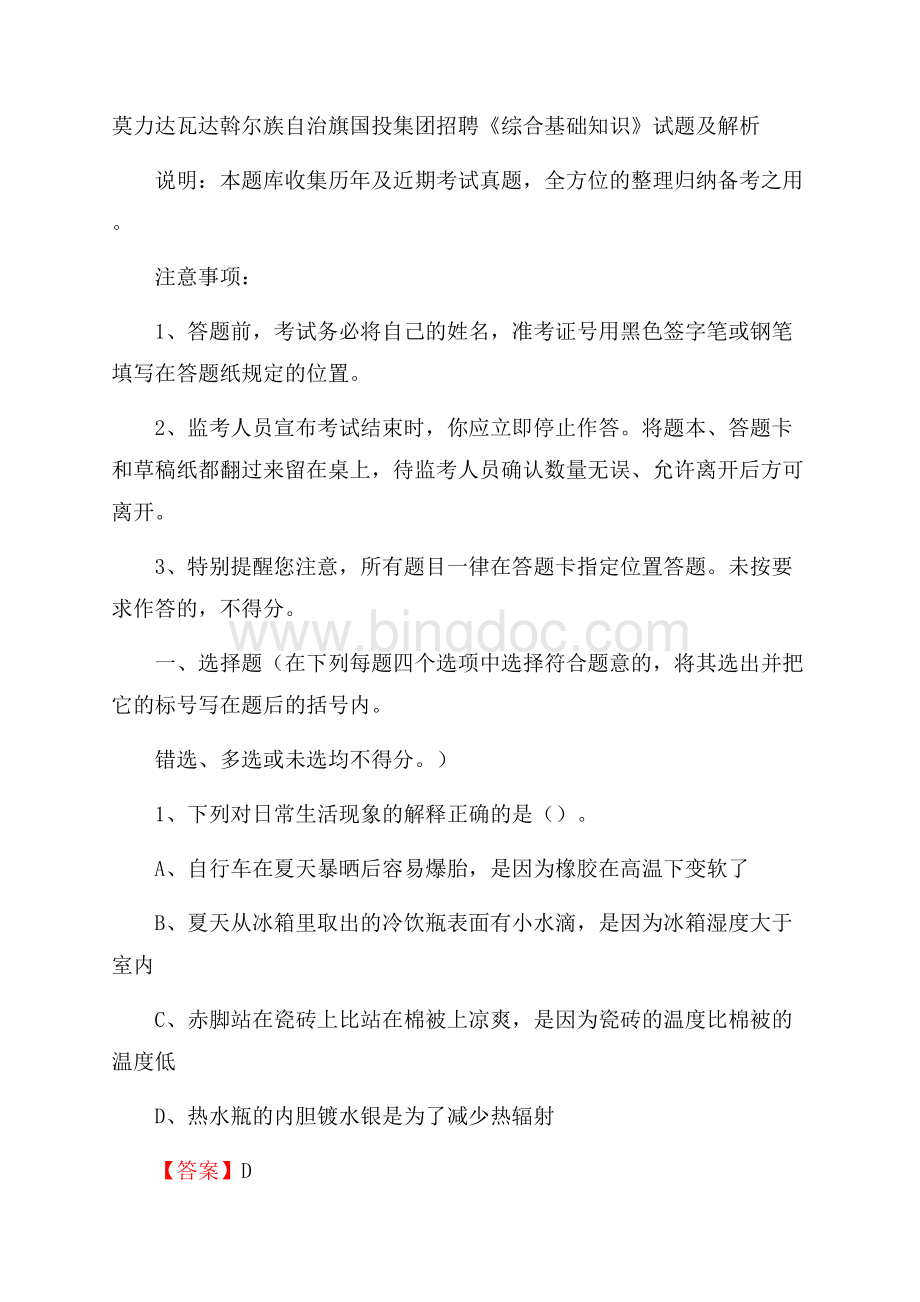 莫力达瓦达斡尔族自治旗国投集团招聘《综合基础知识》试题及解析

说明：本题库收集历年及近期考试真题，全方位的整理归纳备考之用。

注意事项：

1、答题前，考试务必将自己的姓名，准考证号用黑色签字笔或钢笔填写在答题纸规定的位置。

2、监考人员宣布考试结束时，你应立即停止作答。将题本、答题卡和草稿纸都翻过来留在桌上，待监考人员确认数量无误、允许离开后方可离开。

3、特别提醒您注意，所有题目一律在答题卡指定位置答题。未按要求作答的，不得分。

www.bingdoc.com

一、选择题（在下列每题四个选项中选择符合题意的，将其选出并把它的标号写在题后的括号内。

错选、多选或未选均不得分。）

1、下列对日常生活现象的解释正确的是（）。

A、自行车在夏天暴晒后容易爆胎，是因为橡胶在高温下变软了

B、夏天从冰箱里取出的冷饮瓶表面有小水滴，是因为冰箱湿度大于室内

C、赤脚站在瓷砖上比站在棉被上凉爽，是因为瓷砖的温度比棉被的温度低

D、热水瓶的内胆镀水银是为了减少热辐射

【答案】D